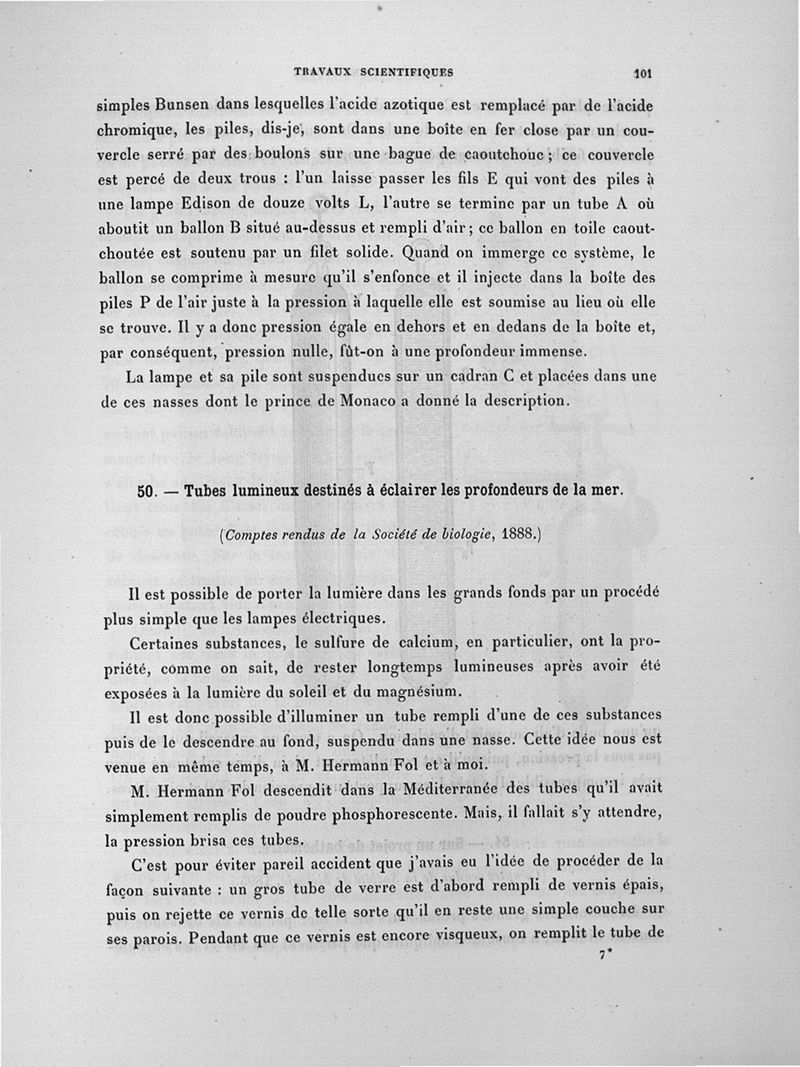 TRAVAUX SCIENTIFIQUES 101

simples Bunsen dans lesquelles l'acide azotique est remplacé par de l'acide chromique, les piles, dis-je, sont dans une boîte en fer close par un couvercle serré par des boulons sur une bague de caoutchouc; ce couvercle est percé de deux trous : l'un laisse passer les fils E qui vont des piles à une lampe Edison de douze volts L, l'autre se termine par un tube A où aboutit un ballon B situé au-dessus et rempli d'air; ce ballon en toile caoutchoutée est soutenu par un filet solide. Quand on immerge ce système, le ballon se comprime à mesure qu'il s'enfonce et il injecte dans la boîte des piles P de l'air juste à la pression à laquelle elle est soumise au lieu où elle se trouve. Il y a donc pression égale en dehors et en dedans de la boîte et, par conséquent, pression nulle, fût-on à une profondeur immense.

La lampe et sa pile sont suspendues sur un cadran C et placées dans une de ces nasses dont le prince de Monaco a donné la description.

50. — Tubes lumineux destinés à éclairer les profondeurs de la mer.

(Comptes rendus de la Société de biologie, 1888.)

Il est possible de porter la lumière dans les grands fonds par un procédé plus simple que les lampes électriques.

Certaines substances, le sulfure de calcium, en particulier, ont la propriété, comme on sait, de rester longtemps lumineuses après avoir été exposées à la lumière du soleil et du magnésium.

Il est donc possible d'illuminer un tube rempli d'une de ces substances puis de le descendre au fond, suspendu dans une nasse. Cette idée nous est venue en même temps, à M. Hermann Fol et à moi.

M. Hermann Fol descendit dans la Méditerranée des tubes qu'il avait simplement remplis de poudre phosphorescente. Mais, il fallait s'y attendre, la pression brisa ces tubes.

C'est pour éviter pareil accident que j'avais eu l'idée de procéder de la façon suivante : un gros tube de verre est d'abord rempli de vernis épais, puis on rejette ce vernis de telle sorte qu'il en reste une simple couche sur ses parois. Pendant que ce vernis est encore visqueux, on remplit le tube de

7*